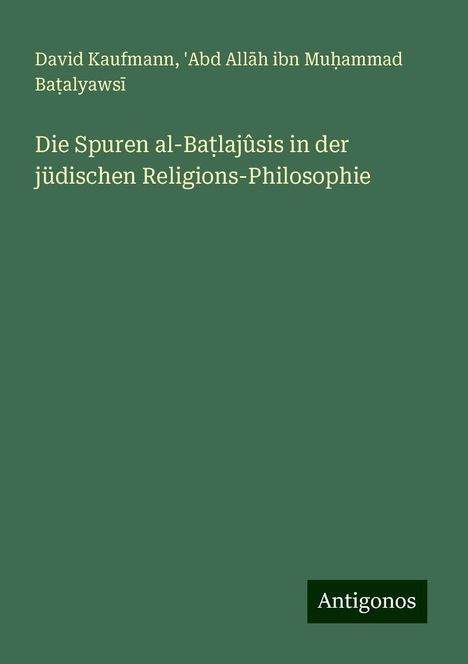 David Kaufmann, 'Abd Allāh ibn Muḥammad Baṭalyawsī

Die Spuren al-Baṭlajûsis in der jüdischen Religions-Philosophie

Antigonos